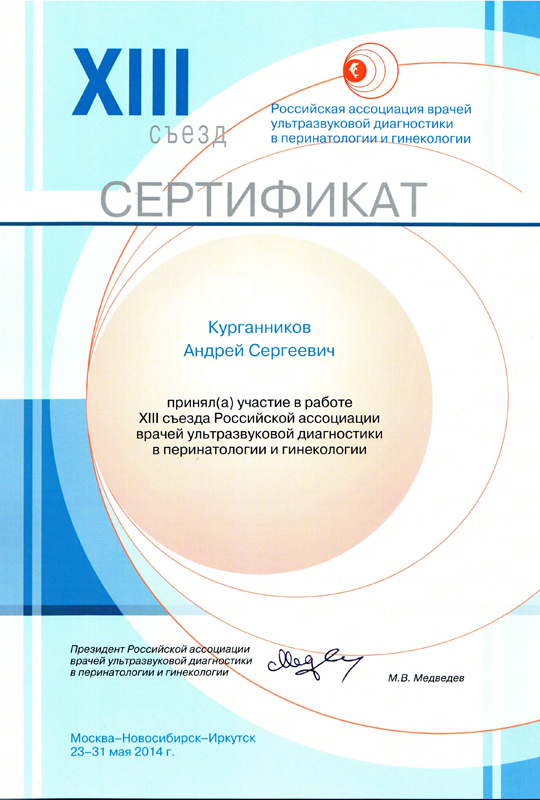 XIII съезд

Российская ассоциация врачей ультразвуковой диагностики в перинатологии и гинекологии

СЕРТИФИКАТ

Курганников
Андрей Сергеевич

принял(а) участие в работе XIII съезда Российской ассоциации врачей ультразвуковой диагностики в перинатологии и гинекологии

Президент Российской ассоциации врачей ультразвуковой диагностики в перинатологии и гинекологии

М.В. Медведев

Москва–Новосибирск–Иркутск
23–31 мая 2014 г.